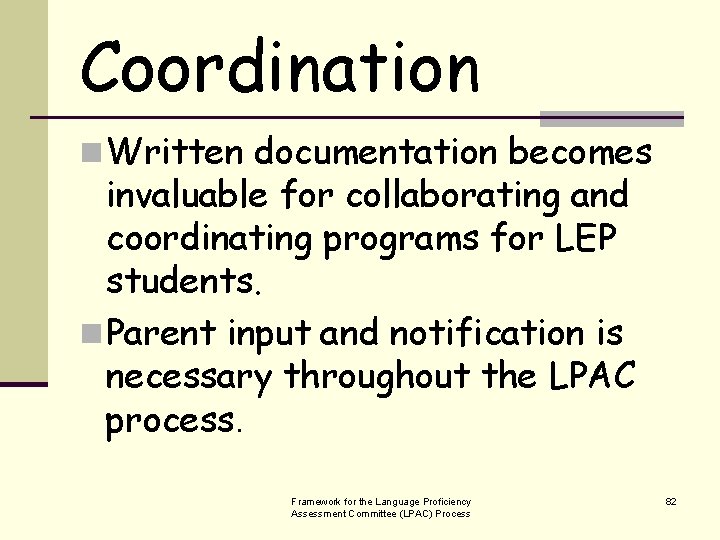 Coordination

Written documentation becomes invaluable for collaborating and coordinating programs for LEP students.

Parent input and notification is necessary throughout the LPAC process.

Framework for the Language Proficiency Assessment Committee (LPAC) Process

82